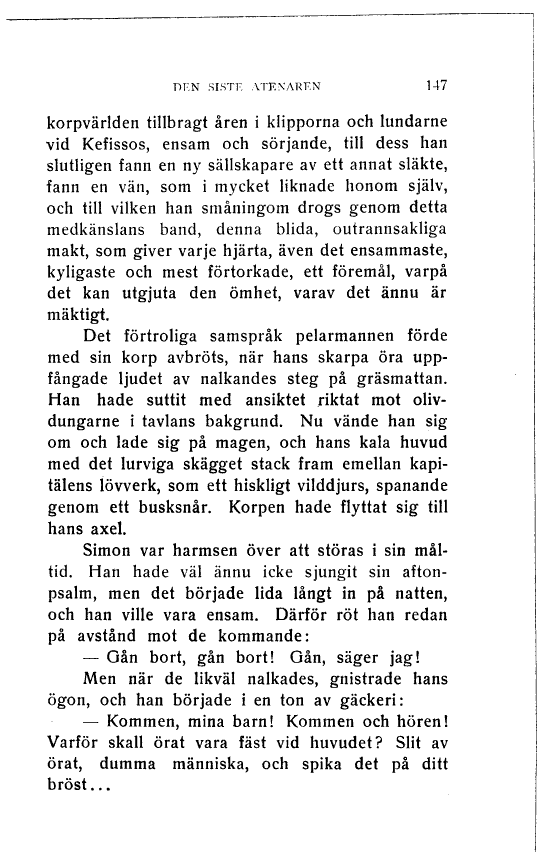 DEN SISTE ATENAREN 147

korpvärlden tillbragt åren i klipporna och lundarne vid Kefissos, ensam och sörjande, till dess han slutligen fann en ny sällskapare av ett annat släkte, fann en vän, som i mycket liknade honom själv, och till vilken han småningom drogs genom detta medkänslans band, denna blida, outrannsakliga makt, som giver varje hjärta, även det ensammaste, kyligaste och mest förtorkade, ett föremål, varpå det kan utgjuta den ömhet, varav det ännu är mäktigt.

Det förtroliga samspråk pelarmannen förde med sin korp avbröts, när hans skarpa öra uppfångade ljudet av nalkandes steg på gräsmattan. Han hade suttit med ansiktet riktat mot olivdungarne i tavlans bakgrund. Nu vände han sig om och lade sig på magen, och hans kala huvud med det lurviga skägget stack fram emellan kapitälens lövverk, som ett hiskligt vilddjurs, spanande genom ett busksnår. Korpen hade flyttat sig till hans axel.

Simon var harmsen över att störas i sin måltid. Han hade väl ännu icke sjungit sin aftonpsalm, men det började lida långt in på natten, och han ville vara ensam. Därför röt han redan på avstånd mot de kommande:

— Gån bort, gån bort! Gån, säger jag!

Men när de likväl nalkades, gnistrade hans ögon, och han började i en ton av gäckeri:

— Kommen, mina barn! Kommen och hören! Varför skall örat vara fäst vid huvudet? Slit av örat, dumma människa, och spika det på ditt bröst...